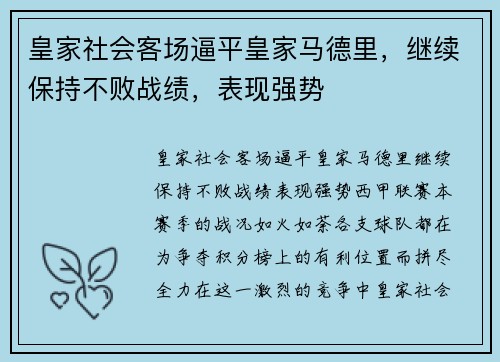 皇家社会客场逼平皇家马德里，继续保持不败战绩，表现强势

皇家社会客场逼平皇家马德里继续保持不败战绩表现强势西甲联赛本赛季的战况如火如荼各支球队都在为争夺积分榜上的有利位置而拼尽全力在这一激烈的竞争中皇家社会